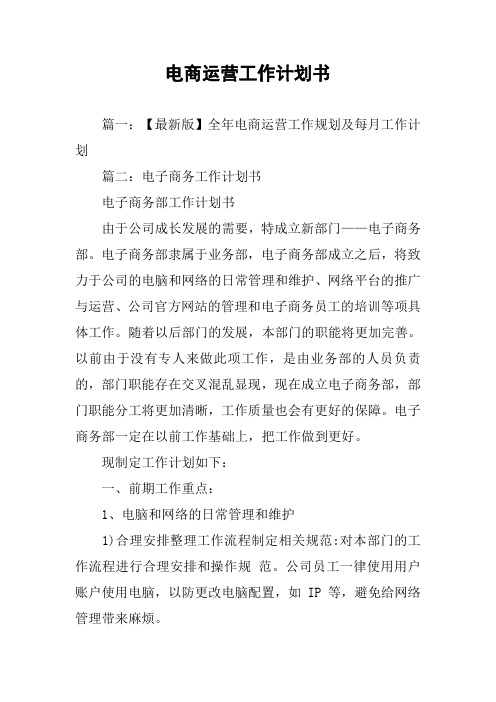 电商运营工作计划书

篇一：【最新版】全年电商运营工作规划及每月工作计划

篇二：电子商务工作计划书

电子商务部工作计划书

由于公司成长发展的需要，特成立新部门——电子商务部。电子商务部隶属于业务部，电子商务部成立之后，将致力于公司的电脑和网络的日常管理和维护、网络平台的推广与运营、公司官方网站的管理和电子商务员工的培训等项具体工作。随着以后部门的发展，本部门的职能将更加完善。以前由于没有专人来做此项工作，是由业务部的人员负责的，部门职能存在交叉混乱显现，现在成立电子商务部，部门职能分工将更加清晰，工作质量也会有更好的保障。电子商务部一定在以前工作基础上，把工作做到更好。

现制定工作计划如下：

一、前期工作重点：

1、电脑和网络的日常管理和维护

1)合理安排整理工作流程制定相关规范:对本部门的工作流程进行合理安排和操作规 范。公司员工一律使用用户账户使用电脑，以防更改电脑配置，如 IP 等，避免给网络管理带来麻烦。